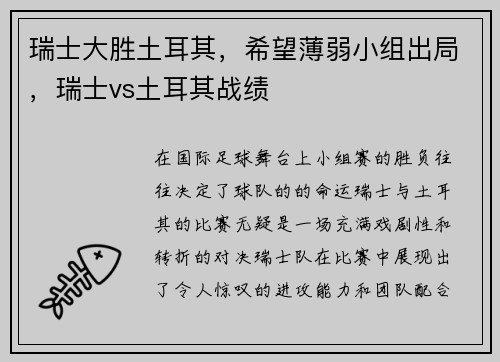 瑞士大胜土耳其，希望薄弱小组出局，瑞士vs土耳其战绩

在国际足球舞台上小组赛的胜负往往决定了球队的的命运瑞士与土耳其的比赛无疑是一场充满戏剧性和转折的对决瑞士队在比赛中展现出了令人惊叹的进攻能力和团队配合